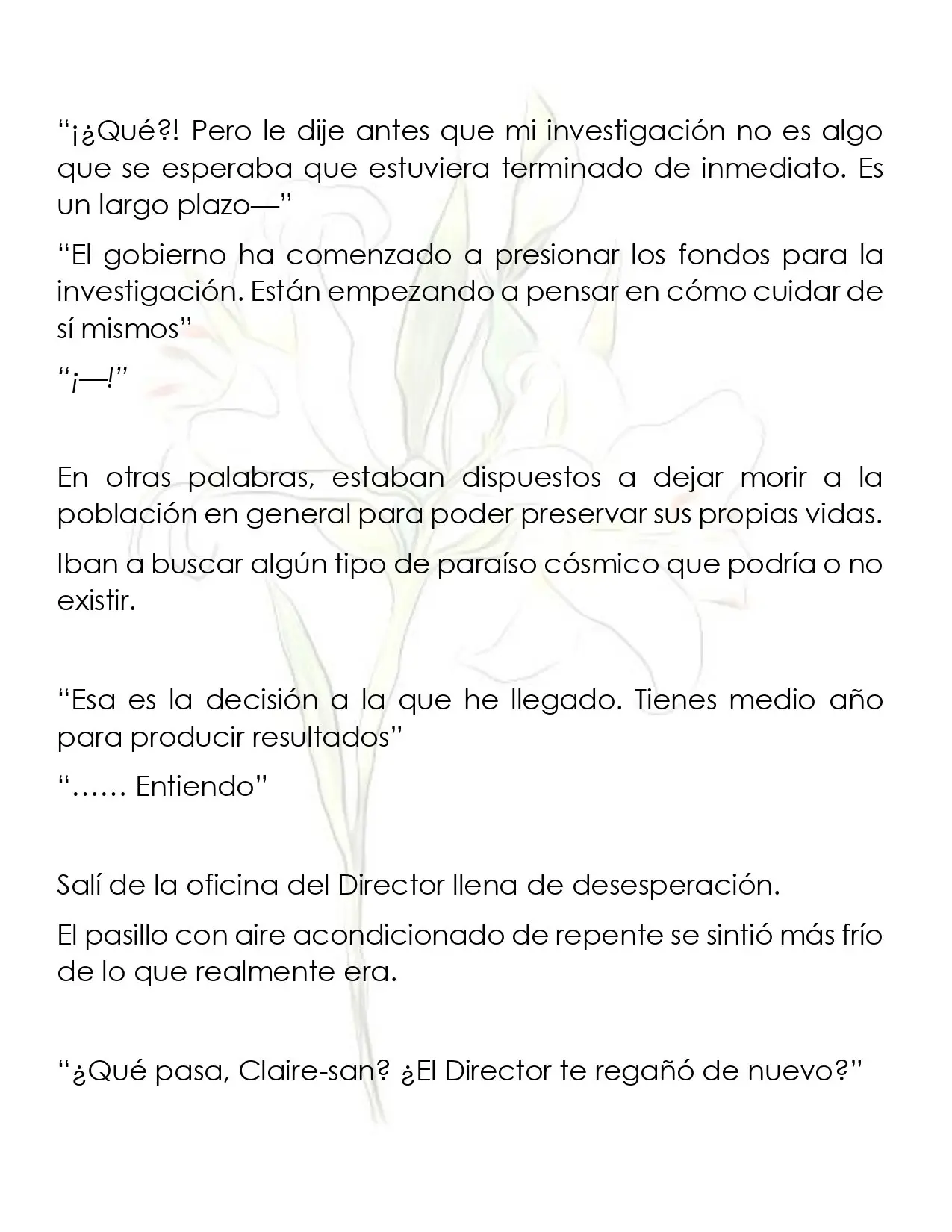 "¡¿Qué?! Pero le dije antes que mi investigación no es algo que se esperaba que estuviera terminado de inmediato. Es un largo plazo—"

"El gobierno ha comenzado a presionar los fondos para la investigación. Están empezando a pensar en cómo cuidar de sí mismos"

"¡—!"

En otras palabras, estaban dispuestos a dejar morir a la población en general para poder preservar sus propias vidas.

Iban a buscar algún tipo de paraíso cósmico que podría o no existir.

"Esa es la decisión a la que he llegado. Tienes medio año para producir resultados"

"…… Entiendo"

Salí de la oficina del Director llena de desesperación.

El pasillo con aire acondicionado de repente se sintió más frío de lo que realmente era.

"¿Qué pasa, Claire-san? ¿El Director te regañó de nuevo?"